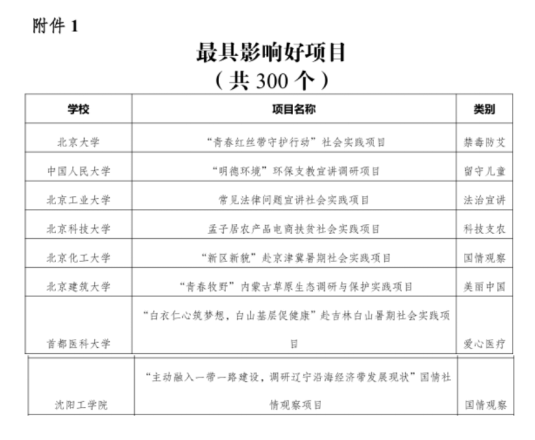 附件 1

最具影响好项目
（共 300 个）

| 学校 | 项目名称 | 类别 |
|---|---|---|
| 北京大学 | “青春红丝带守护行动”社会实践项目 | 禁毒防艾 |
| 中国人民大学 | “明德环境”环保支教宣讲调研项目 | 留守儿童 |
| 北京工业大学 | 常见法律问题宣讲社会实践项目 | 法治宣讲 |
| 北京科技大学 | 孟子居农产品电商扶贫社会实践项目 | 科技支农 |
| 北京化工大学 | “新区新貌”赴京津冀暑期社会实践项目 | 国情观察 |
| 北京建筑大学 | “青春牧野”内蒙古草原生态调研与保护实践项目 | 美丽中国 |
| 首都医科大学 | “白衣仁心筑梦想，白山基层促健康”赴吉林白山暑期社会实践项目 | 爱心医疗 |
| 沈阳工学院 | “主动融入一带一路建设，调研辽宁沿海经济带发展现状”国情社情观察项目 | 国情观察 |